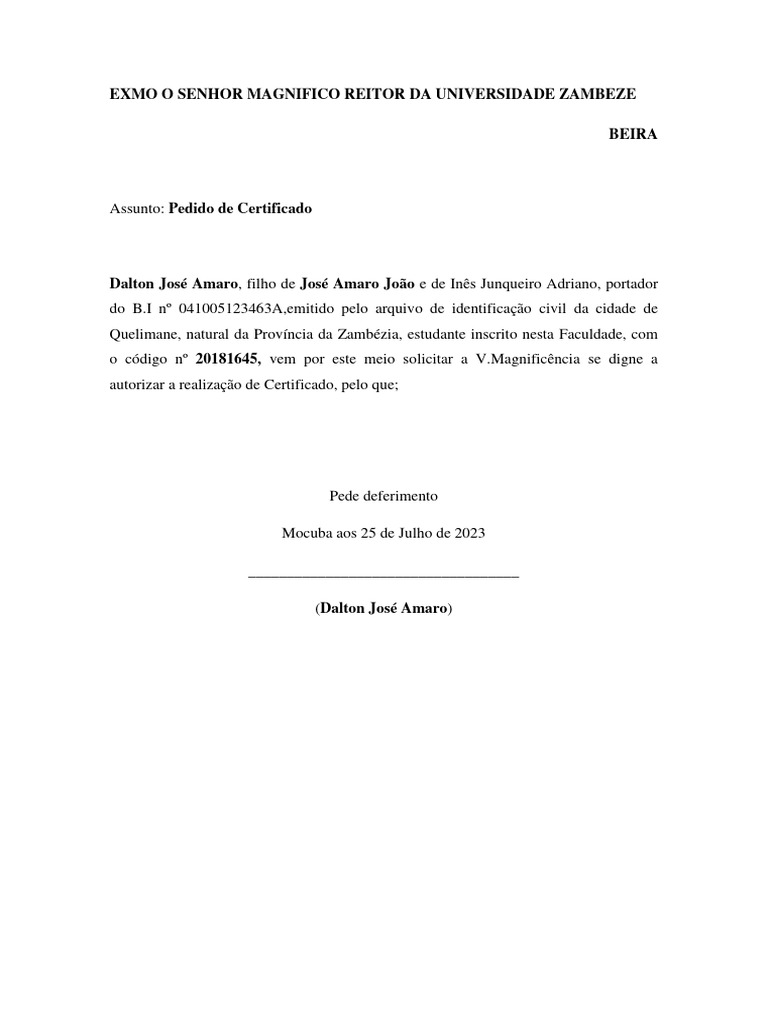 EXMO O SENHOR MAGNIFICO REITOR DA UNIVERSIDADE ZAMBEZE

BEIRA

Assunto: Pedido de Certificado

Dalton José Amaro, filho de José Amaro João e de Inês Junqueiro Adriano, portador do B.I nº 041005123463A,emitido pelo arquivo de identificação civil da cidade de Quelimane, natural da Província da Zambézia, estudante inscrito nesta Faculdade, com o código nº 20181645, vem por este meio solicitar a V.Magnificência se digne a autorizar a realização de Certificado, pelo que;

Pede deferimento

Mocuba aos 25 de Julho de 2023

___________________________________

(Dalton José Amaro)